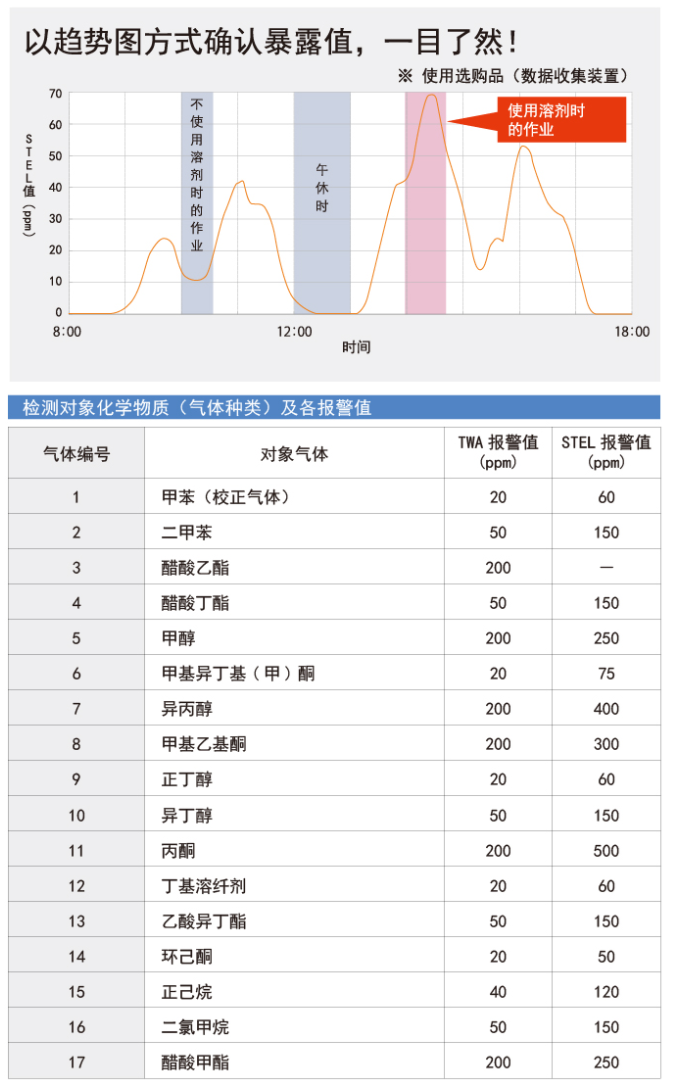 以趋势图方式确认暴露值，一目了然！

※ 使用选购品（数据收集装置）

STEL值（ppm）

70
60
50
40
30
20
10
0

不使用溶剂时的作业

午休时

使用溶剂时的作业

8:00
12:00
18:00

时间

检测对象化学物质（气体种类）及各报警值

| 气体编号 | 对象气体 | TWA 报警值 (ppm) | STEL 报警值 (ppm) |
|---|---|---|---|
| 1 | 甲苯（校正气体） | 20 | 60 |
| 2 | 二甲苯 | 50 | 150 |
| 3 | 醋酸乙酯 | 200 | — |
| 4 | 醋酸丁酯 | 50 | 150 |
| 5 | 甲醇 | 200 | 250 |
| 6 | 甲基异丁基（甲）酮 | 20 | 75 |
| 7 | 异丙醇 | 200 | 400 |
| 8 | 甲基乙基酮 | 200 | 300 |
| 9 | 正丁醇 | 20 | 60 |
| 10 | 异丁醇 | 50 | 150 |
| 11 | 丙酮 | 200 | 500 |
| 12 | 丁基溶纤剂 | 20 | 60 |
| 13 | 乙酸异丁酯 | 50 | 150 |
| 14 | 环己酮 | 20 | 50 |
| 15 | 正己烷 | 40 | 120 |
| 16 | 二氯甲烷 | 50 | 150 |
| 17 | 醋酸甲酯 | 200 | 250 |